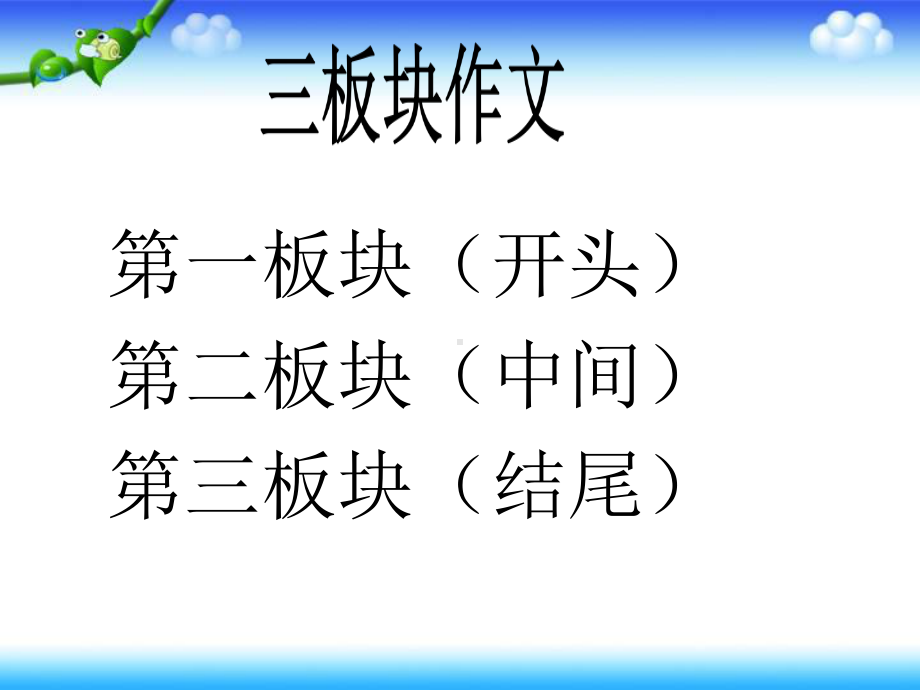 三板块作文

第一板块（开头）
第二板块（中间）
第三板块（结尾）